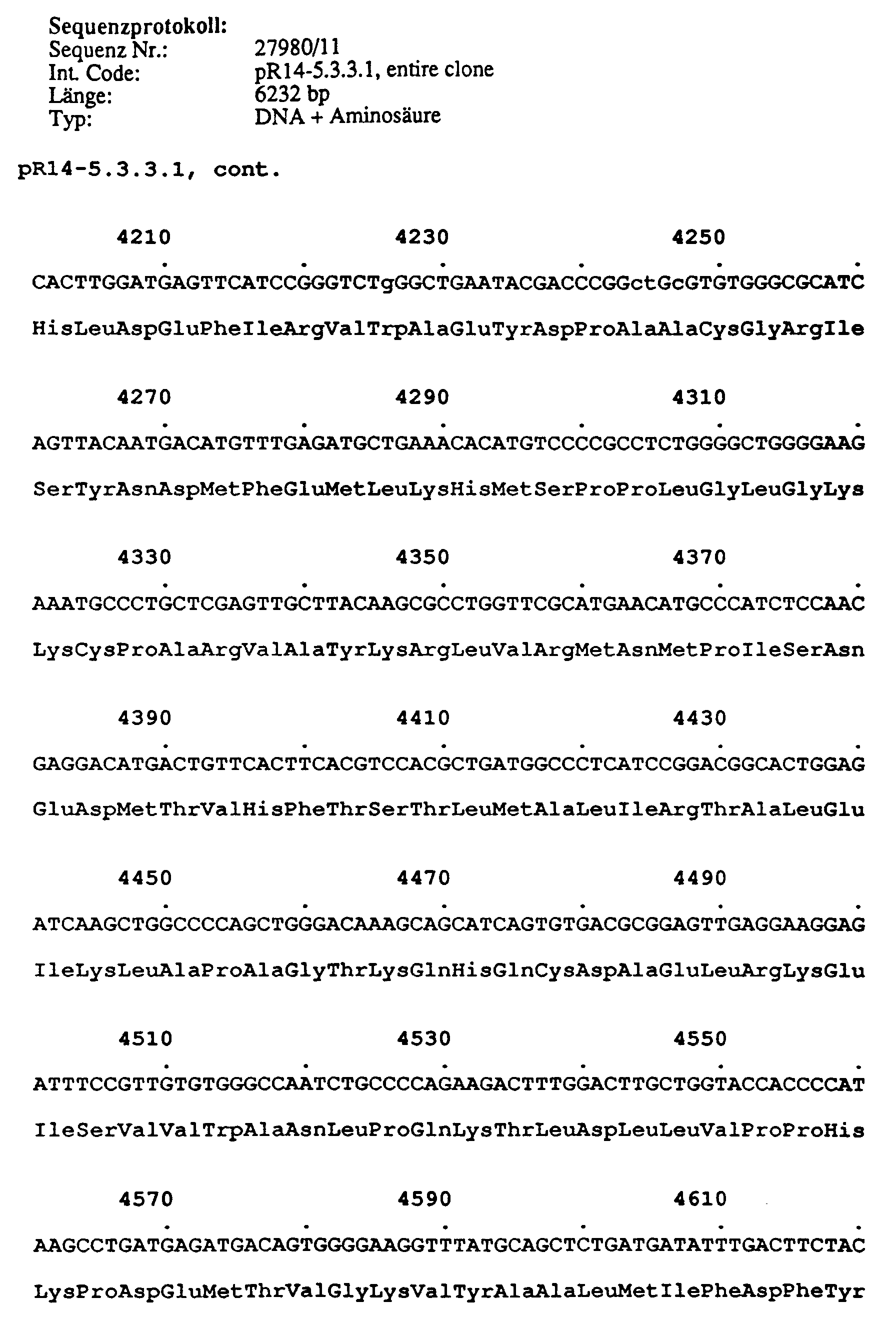 Sequenzprotokoll:
Sequenz Nr.: 27980/11
Int. Code: pR14-5.3.3.1, entire clone
Länge: 6232 bp
Typ: DNA + Aminosäure

pR14-5.3.3.1, cont.

4210 4230 4250
CACTTGGATGAGTTCATCCGGGTCTgGGCTGAATACGACCCGGctGcGTGTGGGCGCATC
HisLeuAspGluPheIleArgValTrpAlaGluTyrAspProAlaAlaCysGlyArgIle

4270 4290 4310
AGTTACAATGACATGTTTGAGATGCTGAAACACATGTCCCCGCCTCTGGGGCTGGGGAAG
SerTyrAsnAspMetPheGluMetLeuLysHisMetSerProProLeuGlyLeuGlyLys

4330 4350 4370
AAATGCCCTGCTCGAGTTGCTTACAAGCGCCTGGTTCGCATGAACATGCCCATCTCCAAC
LysCysProAlaArgValAlaTyrLysArgLeuValArgMetAsnMetProIleSerAsn

4390 4410 4430
GAGGACATGACTGTTCACTTCACGTCCACGCTGATGGCCCTCATCCGGACGGCACTGGAG
GluAspMetThrValHisPheThrSerThrLeuMetAlaLeuIleArgThrAlaLeuGlu

4450 4470 4490
ATCAAGCTGGCCCCAGCTGGGACAAAGCAGCATCAGTGTGACGCGGAGTTGAGGAAGGAG
IleLysLeuAlaProAlaGlyThrLysGlnHisGlnCysAspAlaGluLeuArgLysGlu

4510 4530 4550
ATTTCCGTTGTGTGGGCCAATCTGCCCCAGAAGACTTTGGACTTGCTGGTACCACCCCAT
IleSerValValTrpAlaAsnLeuProGlnLysThrLeuAspLeuLeuValProProHis

4570 4590 4610
AAGCCTGATGAGATGACAGTGGGGAAGGTTTATGCAGCTCTGATGATATTTGACTTCTAC
LysProAspGluMetThrValGlyLysValTyrAlaAlaLeuMetIlePheAspPheTyr